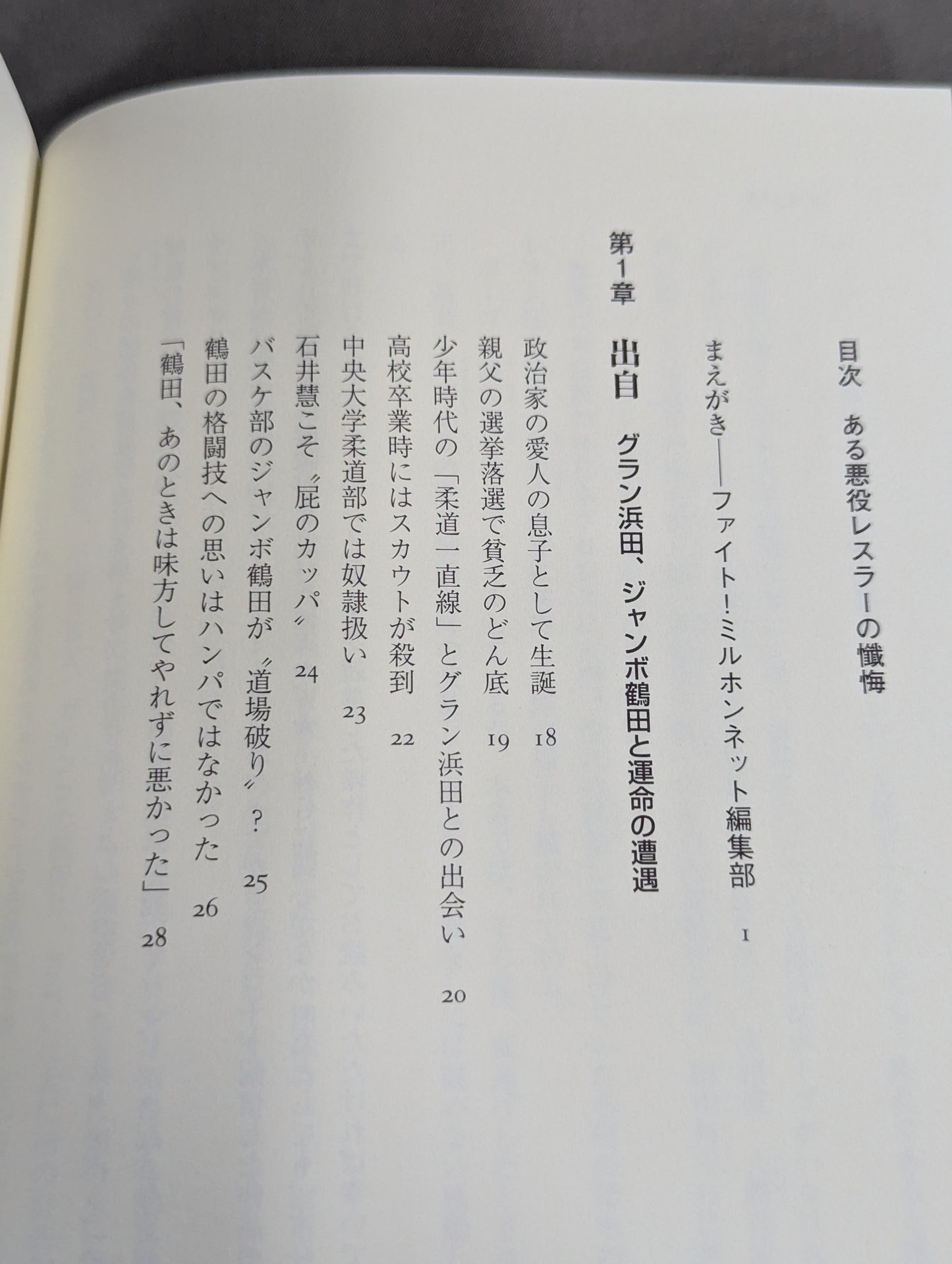 目次　ある悪役レスラーの懺悔

まえがき――ファイト！ミルホンネット編集部　1

第1章

出自　グラン浜田、ジャンボ鶴田と運命の遭遇

政治家の愛人の息子として生誕　18
親父の選挙落選で貧乏のどん底　19
少年時代の「柔道一直線」とグラン浜田との出会い　20
高校卒業時にはスカウトが殺到　22
中央大学柔道部では奴隷扱い　23
石井慧こそ〝屁のカッパ〟　24
バスケ部のジャンボ鶴田が〝道場破り〟？　25
鶴田の格闘技への思いはハンパではなかった　26
「鶴田、あのときは味方してやれずに悪かった」　28